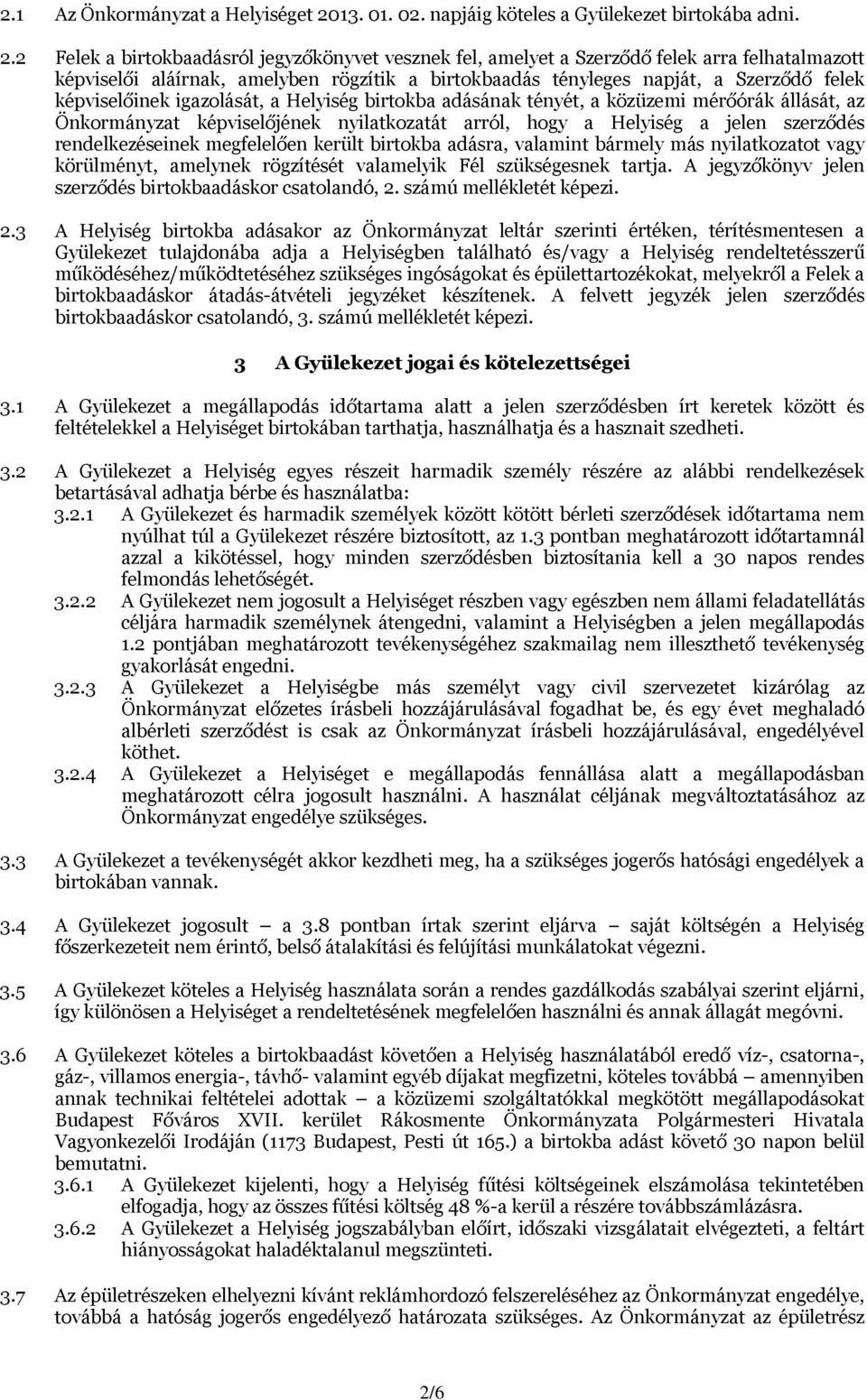 2.1 Az Önkormányzat a Helyiséget 2013. 01. 02. napjáig köteles a Gyülekezet birtokába adni.

2.2 Felek a birtokbaadásról jegyzőkönyvet vesznek fel, amelyet a Szerződő felek arra felhatalmazott képviselői aláírnak, amelyben rögzítik a birtokbaadás tényleges napját, a Szerződő felek képviselőinek igazolását, a Helyiség birtokba adásának tényét, a közüzemi mérőórák állását, az Önkormányzat képviselőjének nyilatkozatát arról, hogy a Helyiség a jelen szerződés rendelkezéseinek megfelelően került birtokba adásra, valamint bármely más nyilatkozatot vagy körülményt, amelynek rögzítését valamelyik Fél szükségesnek tartja. A jegyzőkönyv jelen szerződés birtokbaadáskor csatolandó, 2. számú mellékletét képezi.

2.3 A Helyiség birtokba adásakor az Önkormányzat leltár szerinti értéken, térítésmentesen a Gyülekezet tulajdonába adja a Helyiségben található és/vagy a Helyiség rendeltetésszerű működéséhez/működtetéséhez szükséges ingóságokat és épülettartozékokat, melyekről a Felek a birtokbaadáskor átadás-átvételi jegyzéket készítenek. A felvett jegyzék jelen szerződés birtokbaadáskor csatolandó, 3. számú mellékletét képezi.

3 A Gyülekezet jogai és kötelezettségei

3.1 A Gyülekezet a megállapodás időtartama alatt a jelen szerződésben írt keretek között és feltételekkel a Helyiséget birtokában tarthatja, használhatja és a hasznait szedheti.

3.2 A Gyülekezet a Helyiség egyes részeit harmadik személy részére az alábbi rendelkezések betartásával adhatja bérbe és használatba:
3.2.1 A Gyülekezet és harmadik személyek között kötött bérleti szerződések időtartama nem nyúlhat túl a Gyülekezet részére biztosított, az 1.3 pontban meghatározott időtartamnál azzal a kikötéssel, hogy minden szerződésben biztosítania kell a 30 napos rendes felmondás lehetőségét.
3.2.2 A Gyülekezet nem jogosult a Helyiséget részben vagy egészben nem állami feladatellátás céljára harmadik személynek átengedni, valamint a Helyiségben a jelen megállapodás 1.2 pontjában meghatározott tevékenységéhez szakmailag nem illeszthető tevékenység gyakorlását engedni.
3.2.3 A Gyülekezet a Helyiségbe más személyt vagy civil szervezetet kizárólag az Önkormányzat előzetes írásbeli hozzájárulásával fogadhat be, és egy évet meghaladó albérleti szerződést is csak az Önkormányzat írásbeli hozzájárulásával, engedélyével köthet.
3.2.4 A Gyülekezet a Helyiséget e megállapodás fennállása alatt a megállapodásban meghatározott célra jogosult használni. A használat céljának megváltoztatásához az Önkormányzat engedélye szükséges.

3.3 A Gyülekezet a tevékenységét akkor kezdheti meg, ha a szükséges jogerős hatósági engedélyek a birtokában vannak.

3.4 A Gyülekezet jogosult – a 3.8 pontban írtak szerint eljárva – saját költségén a Helyiség főszerkezeteit nem érintő, belső átalakítási és felújítási munkálatokat végezni.

3.5 A Gyülekezet köteles a Helyiség használata során a rendes gazdálkodás szabályai szerint eljárni, így különösen a Helyiséget a rendeltetésének megfelelően használni és annak állagát megóvni.

3.6 A Gyülekezet köteles a birtokbaadást követően a Helyiség használatából eredő víz-, csatorna-, gáz-, villamos energia-, távhő- valamint egyéb díjakat megfizetni, köteles továbbá – amennyiben annak technikai feltételei adottak – a közüzemi szolgáltatókkal megkötött megállapodásokat Budapest Főváros XVII. kerület Rákosmente Önkormányzata Polgármesteri Hivatala Vagyonkezelői Irodáján (1173 Budapest, Pesti út 165.) a birtokba adást követő 30 napon belül bemutatni.
3.6.1 A Gyülekezet kijelenti, hogy a Helyiség fűtési költségeinek elszámolása tekintetében elfogadja, hogy az összes fűtési költség 48 %-a kerül a részére továbbszámlázásra.
3.6.2 A Gyülekezet a Helyiség jogszabályban előírt, időszaki vizsgálatait elvégezteti, a feltárt hiányosságokat haladéktalanul megszünteti.

3.7 Az épületrészeken elhelyezni kívánt reklámhordozó felszereléséhez az Önkormányzat engedélye, továbbá a hatóság jogerős engedélyező határozata szükséges. Az Önkormányzat az épületrész

2/6